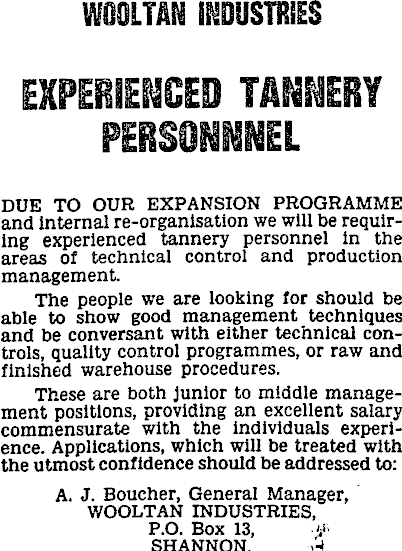 WOOLTAN INDUSTRIES

EXPERIENCED TANNERY PERSONNNEL

DUE TO OUR EXPANSION PROGRAMME and internal re-organisation we will be requiring experienced tannery personnel in the areas of technical control and production management.

The people we are looking for should be able to show good management techniques and be conversant with either technical controls, quality control programmes, or raw and finished warehouse procedures.

These are both junior to middle management positions, providing an excellent salary commensurate with the individuals experience. Applications, which will be treated with the utmost confidence should be addressed to:

A. J. Boucher, General Manager,
WOOLTAN INDUSTRIES,
P.O. Box 13,
SHANNON.